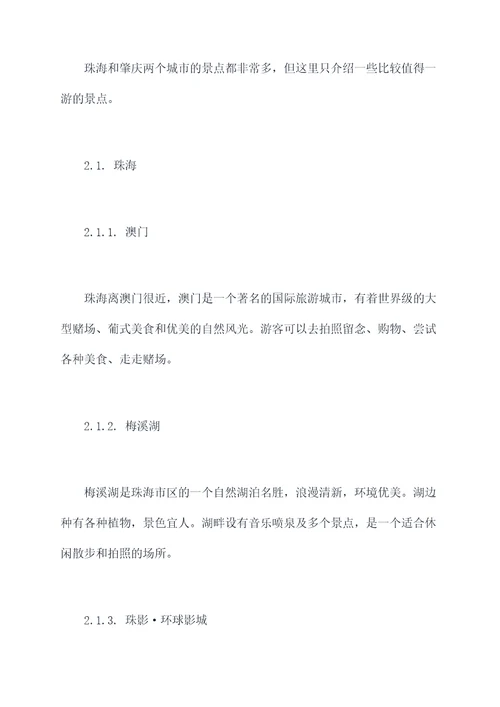 珠海和肇庆两个城市的景点都非常多，但这里只介绍一些比较值得一游的景点。

2.1. 珠海

2.1.1. 澳门

珠海离澳门很近，澳门是一个著名的国际旅游城市，有着世界级的大型赌场、葡式美食和优美的自然风光。游客可以去拍照留念、购物、尝试各种美食、走走赌场。

2.1.2. 梅溪湖

梅溪湖是珠海市区的一个自然湖泊名胜，浪漫清新，环境优美。湖边种有各种植物，景色宜人。湖畔设有音乐喷泉及多个景点，是一个适合休闲散步和拍照的场所。

2.1.3. 珠影·环球影城